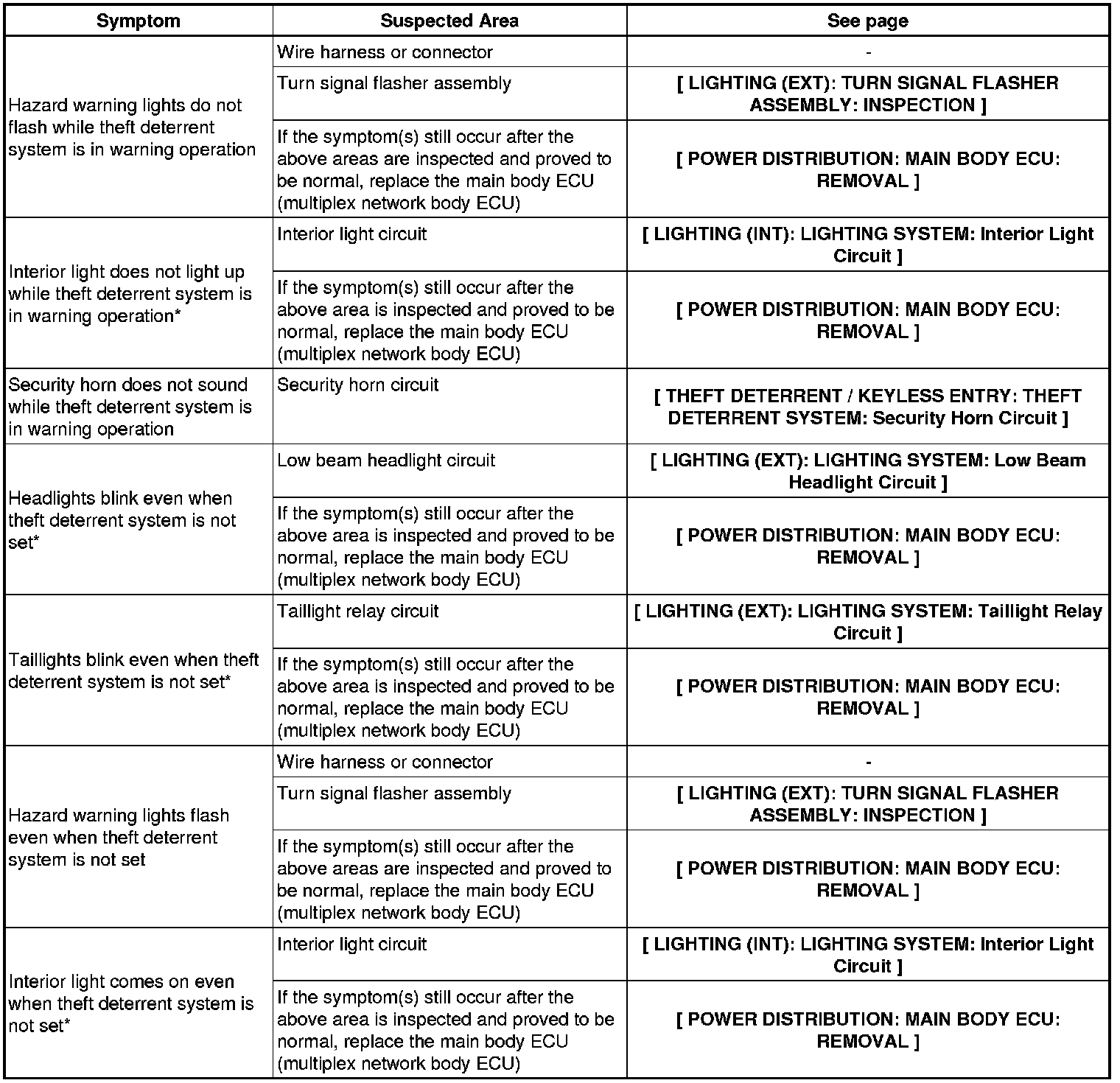 | Symptom | Suspected Area | See page |
|---|---|---|
| Hazard warning lights do not flash while theft deterrent system is in warning operation | Wire harness or connector | - |
| | Turn signal flasher assembly | [ LIGHTING (EXT): TURN SIGNAL FLASHER ASSEMBLY: INSPECTION ] |
| | If the symptom(s) still occur after the above areas are inspected and proved to be normal, replace the main body ECU (multiplex network body ECU) | [ POWER DISTRIBUTION: MAIN BODY ECU: REMOVAL ] |
| Interior light does not light up while theft deterrent system is in warning operation* | Interior light circuit | [ LIGHTING (INT): LIGHTING SYSTEM: Interior Light Circuit ] |
| | If the symptom(s) still occur after the above area is inspected and proved to be normal, replace the main body ECU (multiplex network body ECU) | [ POWER DISTRIBUTION: MAIN BODY ECU: REMOVAL ] |
| Security horn does not sound while theft deterrent system is in warning operation | Security horn circuit | [ THEFT DETERRENT / KEYLESS ENTRY: THEFT DETERRENT SYSTEM: Security Horn Circuit ] |
| Headlights blink even when theft deterrent system is not set* | Low beam headlight circuit | [ LIGHTING (EXT): LIGHTING SYSTEM: Low Beam Headlight Circuit ] |
| | If the symptom(s) still occur after the above area is inspected and proved to be normal, replace the main body ECU (multiplex network body ECU) | [ POWER DISTRIBUTION: MAIN BODY ECU: REMOVAL ] |
| Taillights blink even when theft deterrent system is not set* | Taillight relay circuit | [ LIGHTING (EXT): LIGHTING SYSTEM: Taillight Relay Circuit ] |
| | If the symptom(s) still occur after the above area is inspected and proved to be normal, replace the main body ECU (multiplex network body ECU) | [ POWER DISTRIBUTION: MAIN BODY ECU: REMOVAL ] |
| Hazard warning lights flash even when theft deterrent system is not set | Wire harness or connector | - |
| | Turn signal flasher assembly | [ LIGHTING (EXT): TURN SIGNAL FLASHER ASSEMBLY: INSPECTION ] |
| | If the symptom(s) still occur after the above areas are inspected and proved to be normal, replace the main body ECU (multiplex network body ECU) | [ POWER DISTRIBUTION: MAIN BODY ECU: REMOVAL ] |
| Interior light comes on even when theft deterrent system is not set* | Interior light circuit | [ LIGHTING (INT): LIGHTING SYSTEM: Interior Light Circuit ] |
| | If the symptom(s) still occur after the above area is inspected and proved to be normal, replace the main body ECU (multiplex network body ECU) | [ POWER DISTRIBUTION: MAIN BODY ECU: REMOVAL ] |